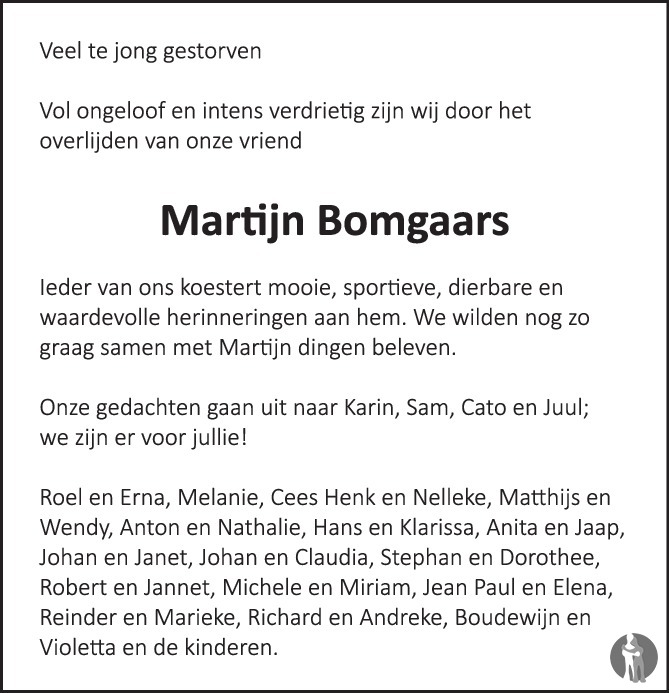 Veel te jong gestorven

Vol ongeloof en intens verdrietig zijn wij door het overlijden van onze vriend

Martijn Bomgaars

Ieder van ons koestert mooie, sportieve, dierbare en waardevolle herinneringen aan hem. We wilden nog zo graag samen met Martijn dingen beleven.

Onze gedachten gaan uit naar Karin, Sam, Cato en Juul; we zijn er voor jullie!

Roel en Erna, Melanie, Cees Henk en Nelleke, Matthijs en Wendy, Anton en Nathalie, Hans en Klarissa, Anita en Jaap, Johan en Janet, Johan en Claudia, Stephan en Dorothee, Robert en Jannet, Michele en Miriam, Jean Paul en Elena, Reinder en Marieke, Richard en Andreke, Boudewijn en Violetta en de kinderen.